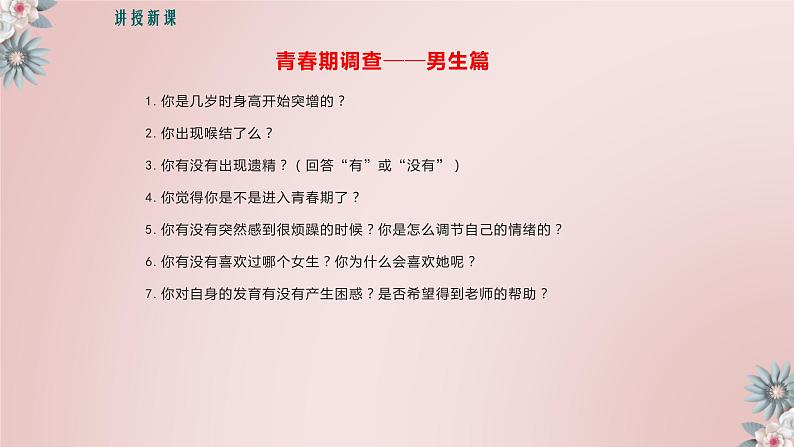 讲授新课

青春期调查——男生篇

1. 你是几岁时身高开始突增的？

2. 你出现喉结了么？

3. 你有没有出现遗精？（回答“有”或“没有”）

4. 你觉得你是不是进入青春期了？

5. 你有没有突然感到很烦躁的时候？你是怎么调节自己的情绪的？

6. 你有没有喜欢过哪个女生？你为什么会喜欢她呢？

7. 你对自身的发育有没有产生困惑？是否希望得到老师的帮助？